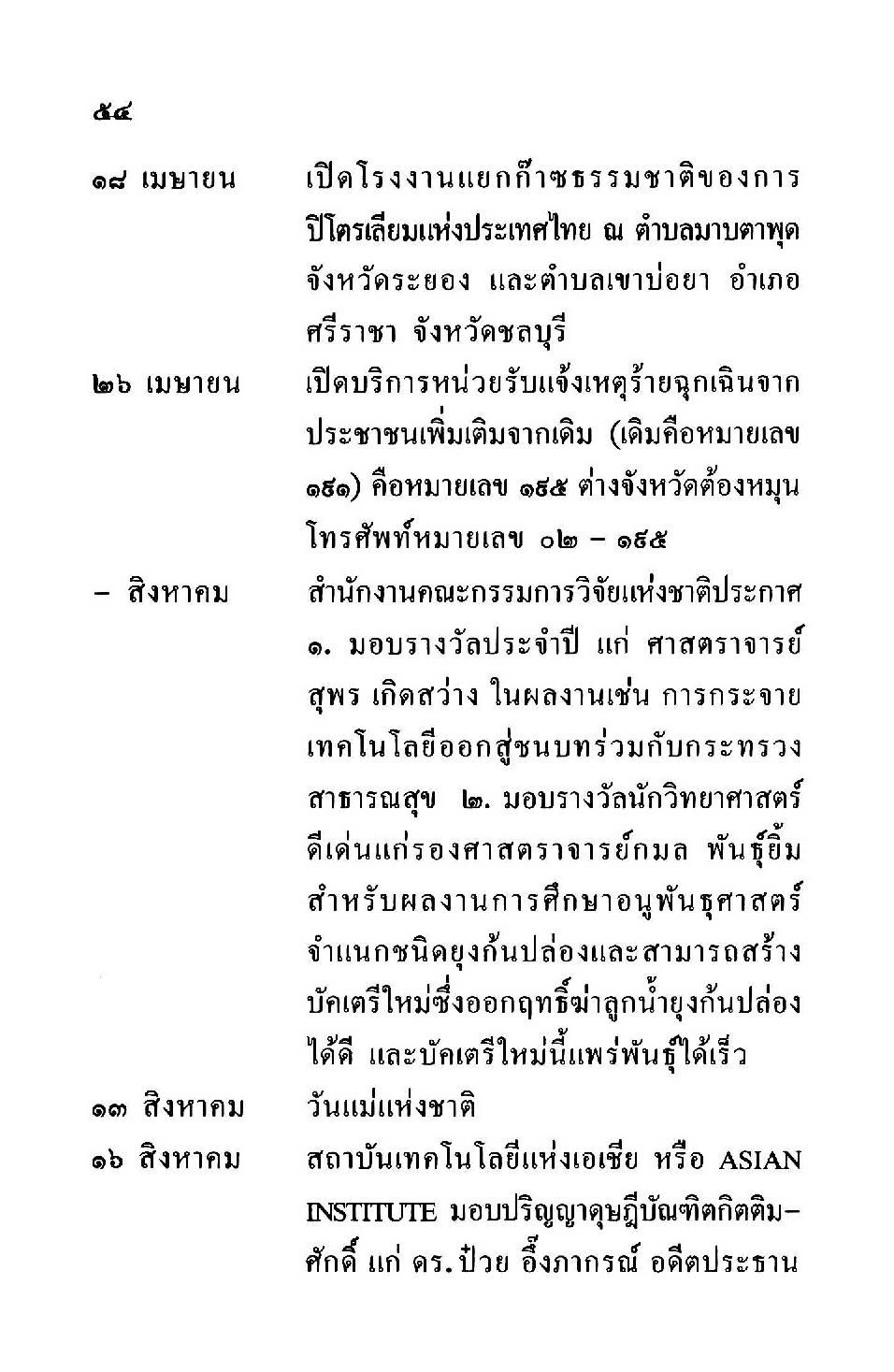 ๕๔

๑๘ เมษายน เปิดโรงงานแยกก๊าซธรรมชาติของการปิโตรเลียมแห่งประเทศไทย ณ ตำบลมาบตาพุด จังหวัดระยอง และตำบลเขาบ่อยา อำเภอศรีราชา จังหวัดชลบุรี

๒๖ เมษายน เปิดบริการหน่วยรับแจ้งเหตุร้ายฉุกเฉินจากประชาชนเพิ่มเติมจากเดิม (เดิมคือหมายเลข ๑๙๑) คือหมายเลข ๑๙๕ ต่างจังหวัดต้องหมุนโทรศัพท์หมายเลข ๐๒ – ๑๙๕

– สิงหาคม สำนักงานคณะกรรมการวิจัยแห่งชาติประกาศ ๑. มอบรางวัลประจำปี แก่ ศาสตราจารย์สุพร เกิดสว่าง ในผลงานเช่น การกระจายเทคโนโลยีออกสู่ชนบทร่วมกับกระทรวงสาธารณสุข ๒. มอบรางวัลนักวิทยาศาสตร์ดีเด่นแก่รองศาสตราจารย์กมล พันธุ์ยิ้ม สำหรับผลงานการศึกษาอนูพันธุศาสตร์จำแนกชนิดยุงก้นปล่องและสามารถสร้างบัคเตรีใหม่ซึ่งออกฤทธิ์ฆ่าลูกน้ำยุงก้นปล่องได้ดี และบัคเตรีใหม่นี้แพร่พันธุ์ได้เร็ว

๑๓ สิงหาคม วันแม่แห่งชาติ

๑๖ สิงหาคม สถาบันเทคโนโลยีแห่งเอเชีย หรือ ASIAN INSTITUTE มอบปริญญาดุษฎีบัณฑิตกิตติมศักดิ์ แก่ ดร.ป๋วย อึ๊งภากรณ์ อดีตประธาน